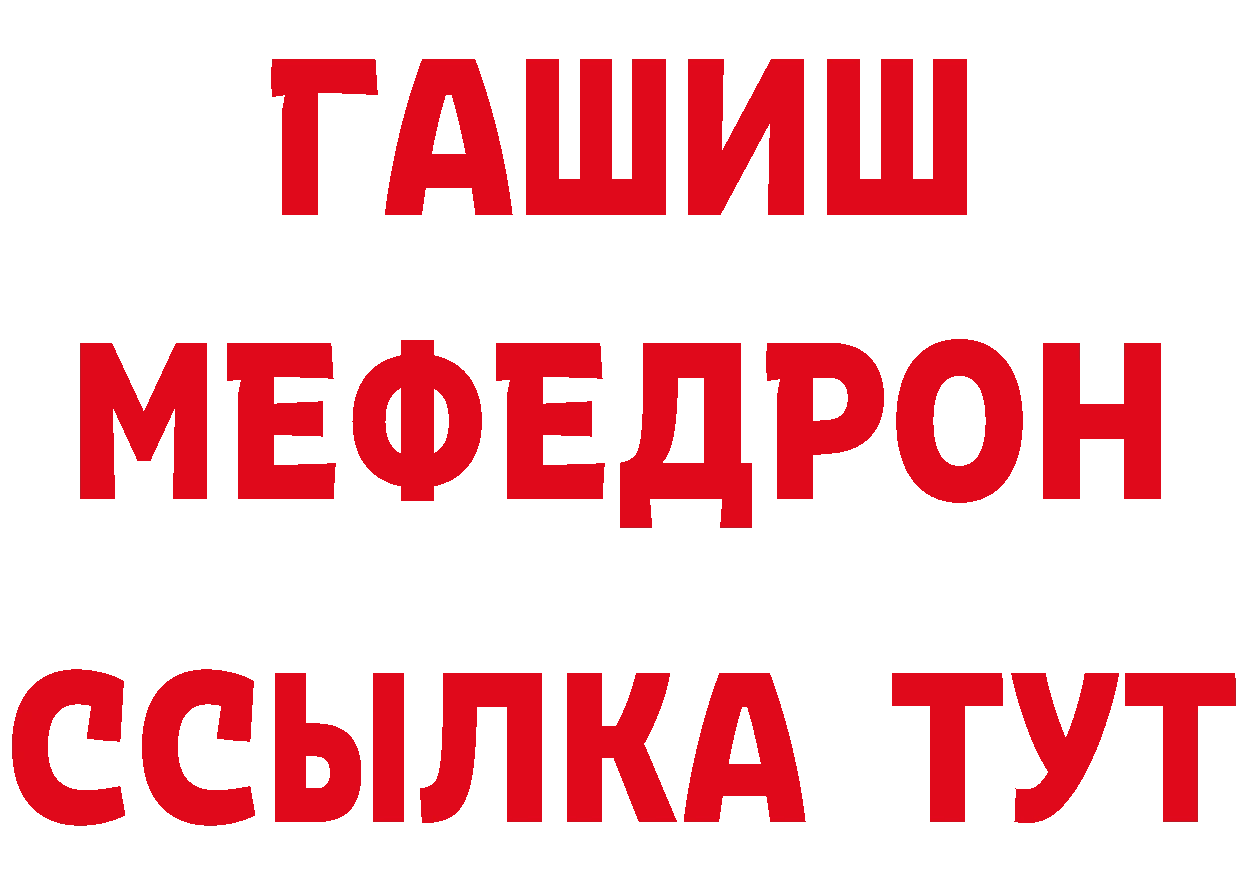 ГАШИШ МЕФЕДРОН ССЫЛКА ТУТ